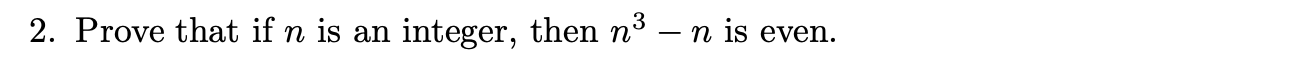 2. Prove that if $n$ is an integer, then $n^3 - n$ is even.